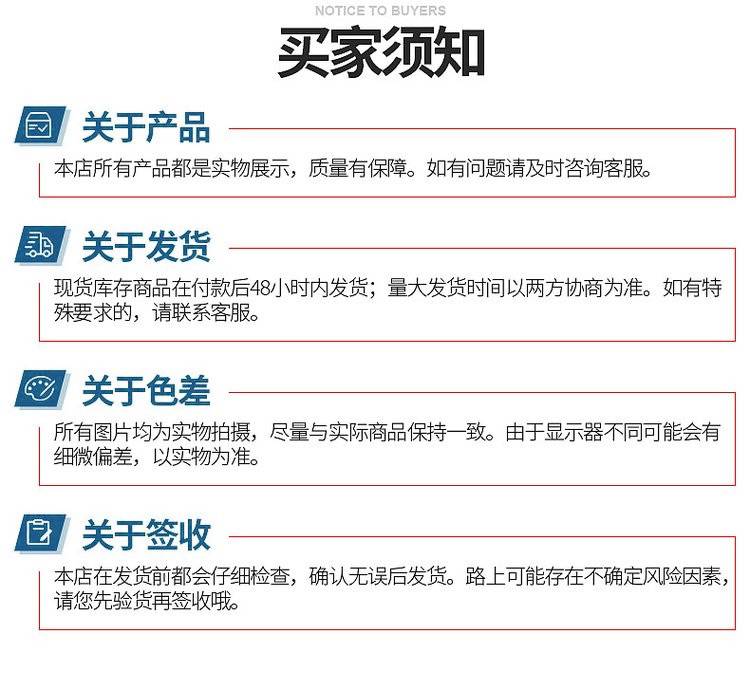 NOTICE TO BUYERS

买家须知

关于产品

本店所有产品都是实物展示，质量有保障。如有问题请及时咨询客服。

关于发货

现货库存商品在付款后48小时内发货；量大发货时间以两方协商为准。如有特殊要求的，请联系客服。

关于色差

所有图片均为实物拍摄，尽量与实际商品保持一致。由于显示器不同可能会有细微偏差，以实物为准。

关于签收

本店在发货前都会仔细检查，确认无误后发货。路上可能存在不确定风险因素，请您先验货再签收哦。